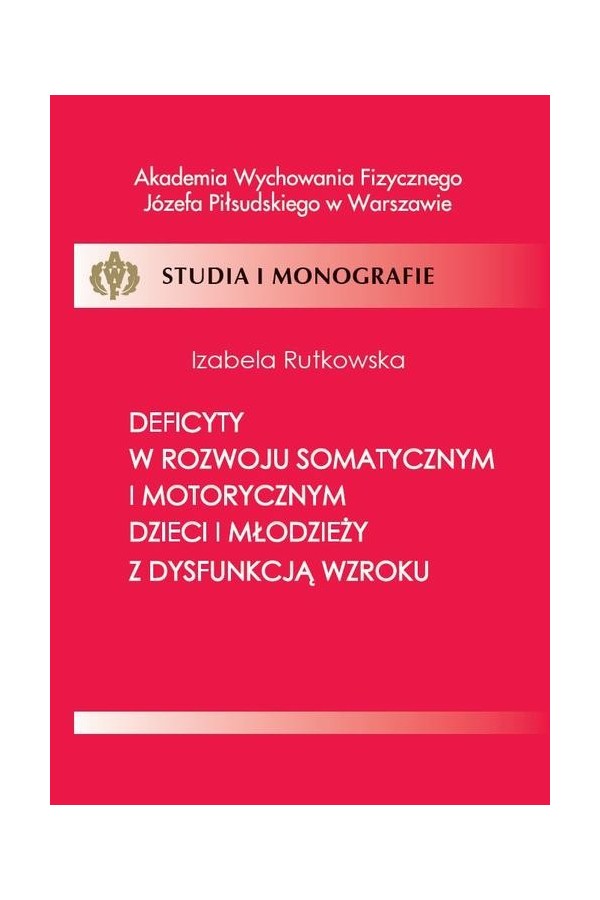 Akademia Wychowania Fizycznego
Józefa Piłsudskiego w Warszawie

STUDIA I MONOGRAFIE

Izabela Rutkowska

DEFICYTY
W ROZWOJU SOMATYCZNYM
I MOTORYCZNYM
DZIECI I MŁODZIEŻY
Z DYSFUNKCJĄ WZROKU